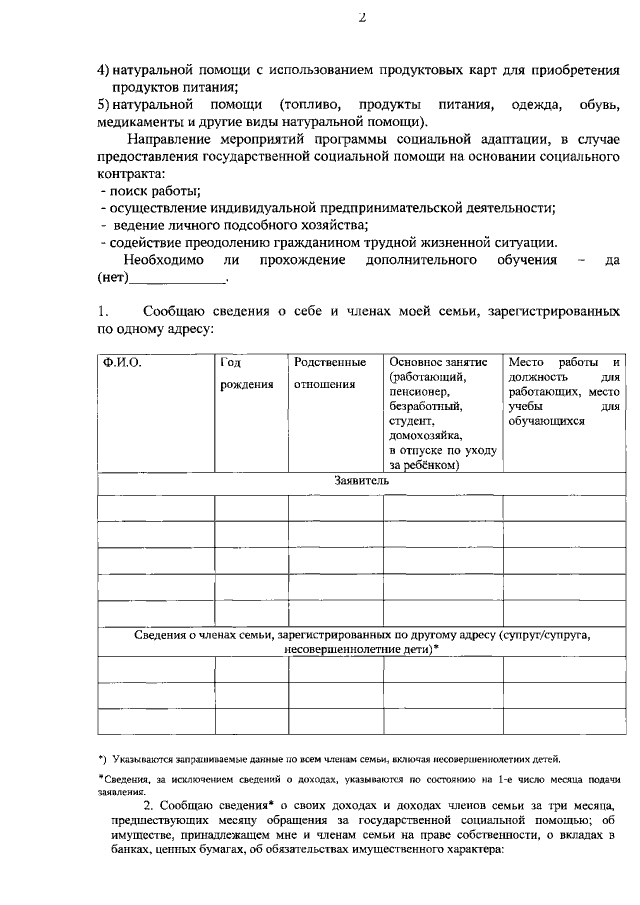 2

4) натуральной помощи с использованием продуктовых карт для приобретения продуктов питания;
5) натуральной помощи (топливо, продукты питания, одежда, обувь, медикаменты и другие виды натуральной помощи).

Направление мероприятий программы социальной адаптации, в случае предоставления государственной социальной помощи на основании социального контракта:
- поиск работы;
- осуществление индивидуальной предпринимательской деятельности;
- ведение личного подсобного хозяйства;
- содействие преодолению гражданином трудной жизненной ситуации.

Необходимо ли прохождение дополнительного обучения – да (нет)____________.

1. Сообщаю сведения о себе и членах моей семьи, зарегистрированных по одному адресу:

| Ф.И.О. | Год рождения | Родственные отношения | Основное занятие (работающий, пенсионер, безработный, студент, домохозяйка, в отпуске по уходу за ребёнком) | Место работы и должность для работающих, место учебы для обучающихся |
|---|---|---|---|---|
| Заявитель | | | | |
| | | | | |
| | | | | |
| | | | | |
| | | | | |
| | | | | |
| Сведения о членах семьи, зарегистрированных по другому адресу (супруг/супруга, несовершеннолетние дети)* | | | | |
| | | | | |
| | | | | |
| | | | | |

*) Указываются запрашиваемые данные по всем членам семьи, включая несовершеннолетних детей.

*Сведения, за исключением сведений о доходах, указываются по состоянию на 1-е число месяца подачи заявления.

2. Сообщаю сведения* о своих доходах и доходах членов семьи за три месяца, предшествующих месяцу обращения за государственной социальной помощью; об имуществе, принадлежащем мне и членам семьи на праве собственности, о вкладах в банках, ценных бумагах, об обязательствах имущественного характера: